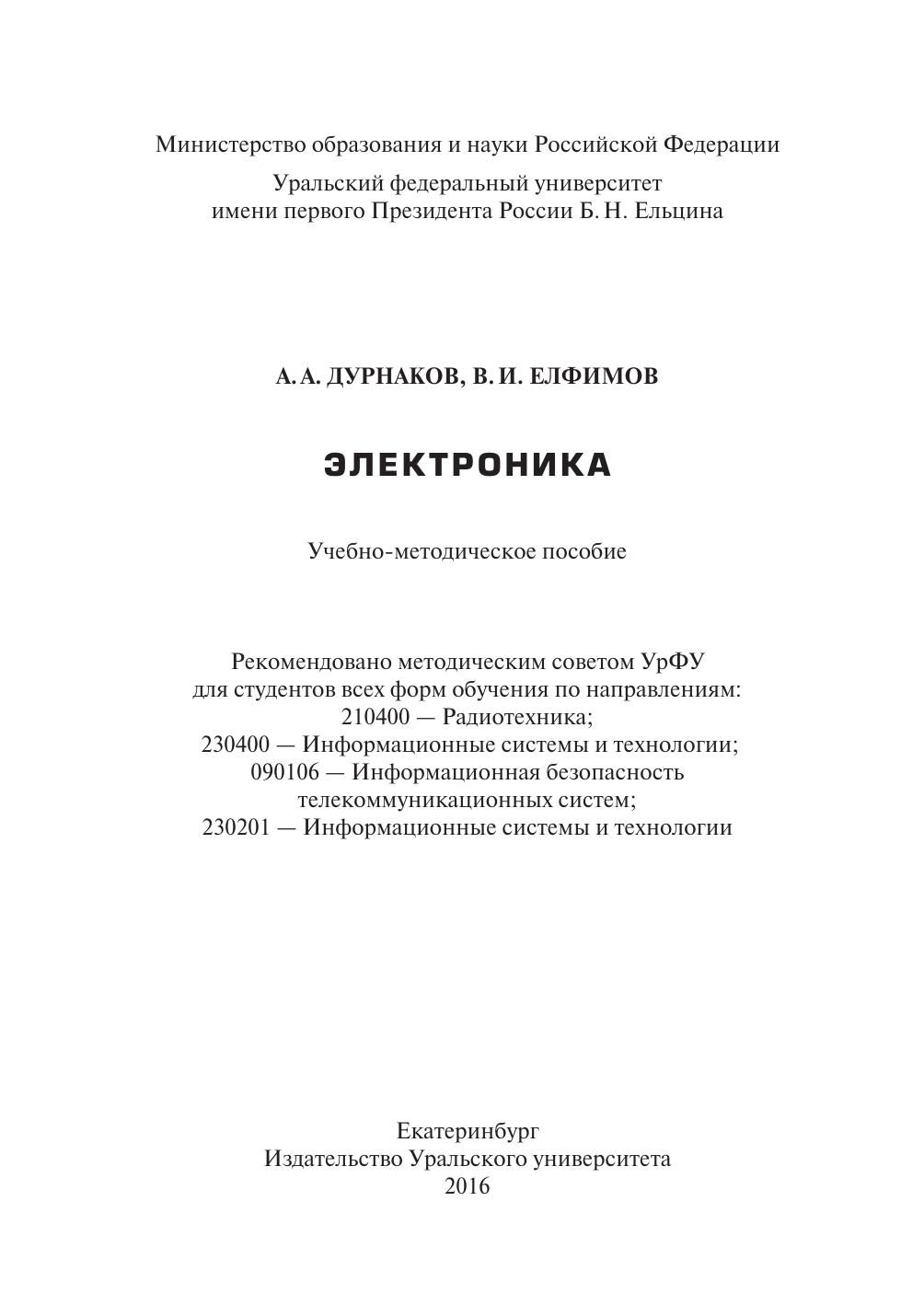 Министерство образования и науки Российской Федерации

Уральский федеральный университет
имени первого Президента России Б. Н. Ельцина

А. А. ДУРНАКОВ, В. И. ЕЛФИМОВ

ЭЛЕКТРОНИКА

Учебно-методическое пособие

Рекомендовано методическим советом УрФУ
для студентов всех форм обучения по направлениям:
210400 — Радиотехника;
230400 — Информационные системы и технологии;
090106 — Информационная безопасность
телекоммуникационных систем;
230201 — Информационные системы и технологии

Екатеринбург
Издательство Уральского университета
2016